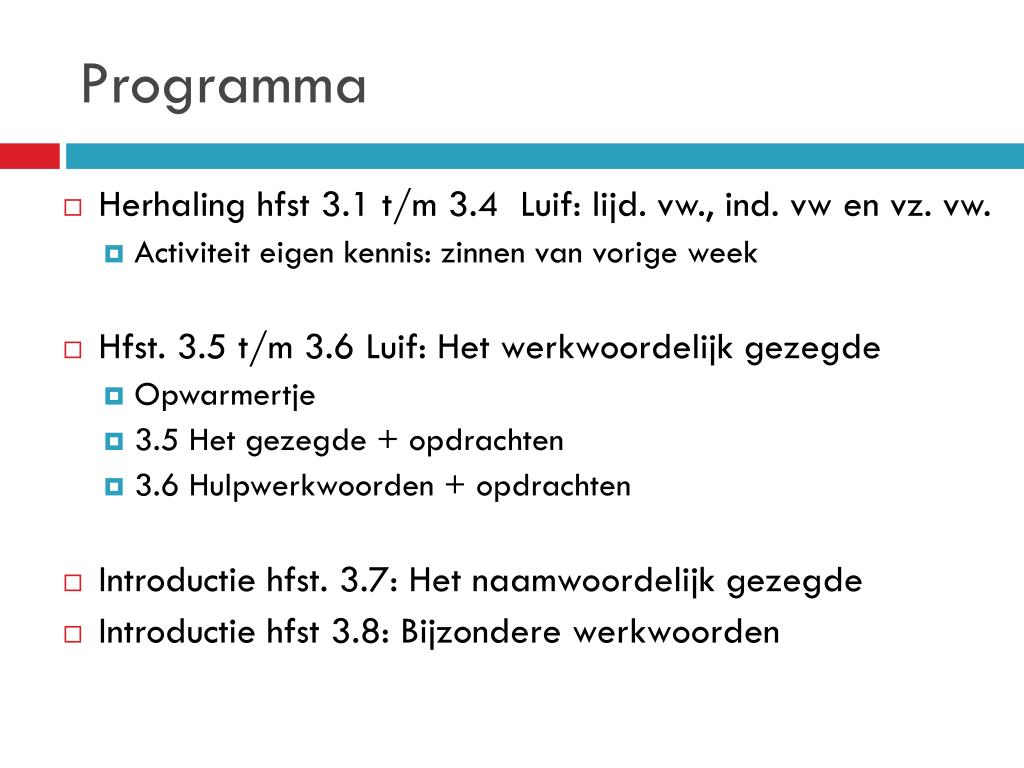 Programma

Herhaling hfst 3.1 t/m 3.4  Luif: lijd. vw., ind. vw en vz. vw.

Activiteit eigen kennis: zinnen van vorige week

Hfst. 3.5 t/m 3.6 Luif: Het werkwoordelijk gezegde

Opwarmertje

3.5 Het gezegde + opdrachten

3.6 Hulpwerkwoorden + opdrachten

Introductie hfst. 3.7: Het naamwoordelijk gezegde

Introductie hfst 3.8: Bijzondere werkwoorden